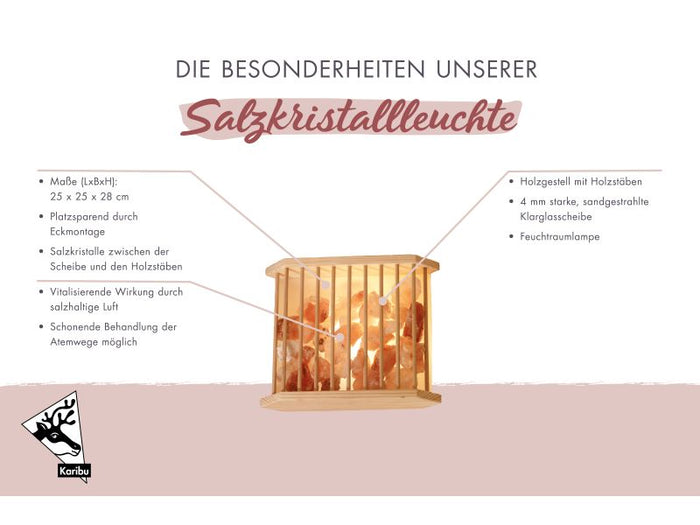 DIE BESONDERHEITEN UNSERER

Salzkristallleuchte

• Maße (LxBxH):
25 x 25 x 28 cm
• Platzsparend durch Eckmontage
• Salzkristalle zwischen der Scheibe und den Holzstäben

• Vitalisierende Wirkung durch salzhaltige Luft
• Schonende Behandlung der Atemwege möglich

• Holzgestell mit Holzstäben
• 4 mm starke, sandgestrahlte Klarglasscheibe
• Feuchtraumlampe

Karibu